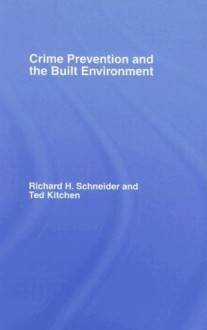 Crime Prevention and the Built Environment

Richard H. Schneider and Ted Kitchen